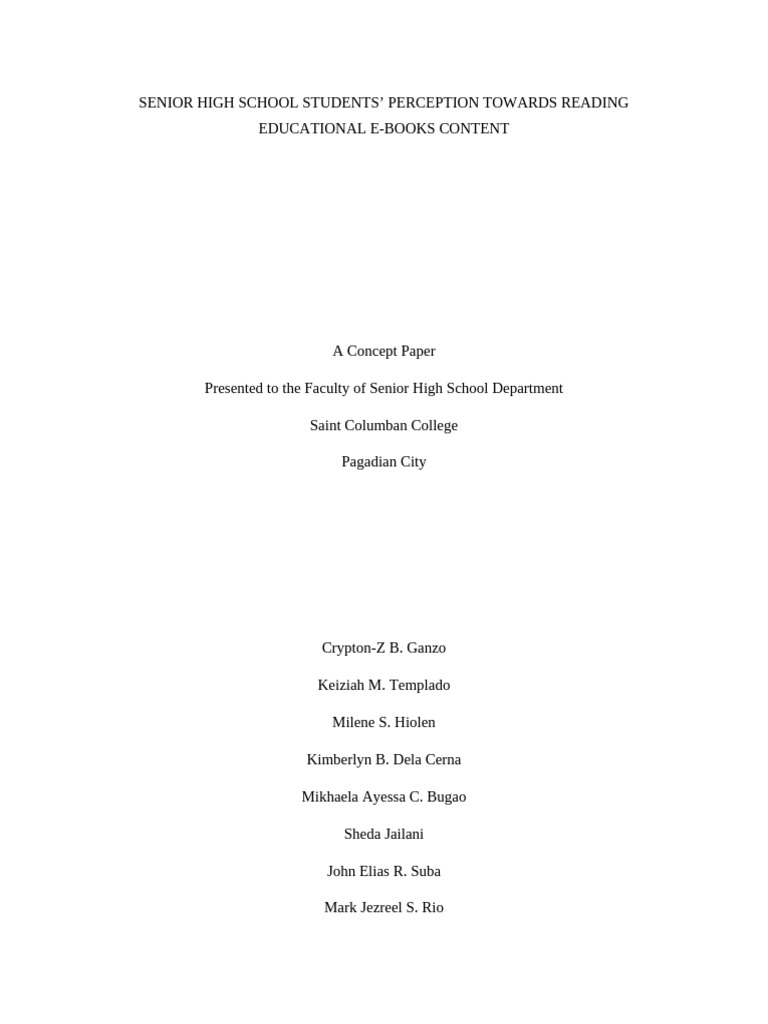 SENIOR HIGH SCHOOL STUDENTS' PERCEPTION TOWARDS READING EDUCATIONAL E-BOOKS CONTENT

A Concept Paper

Presented to the Faculty of Senior High School Department

Saint Columban College

Pagadian City

Crypton-Z B. Ganzo

Keiziah M. Templado

Milene S. Hiolen

Kimberlyn B. Dela Cerna

Mikhaela Ayessa C. Bugao

Sheda Jailani

John Elias R. Suba

Mark Jezreel S. Rio